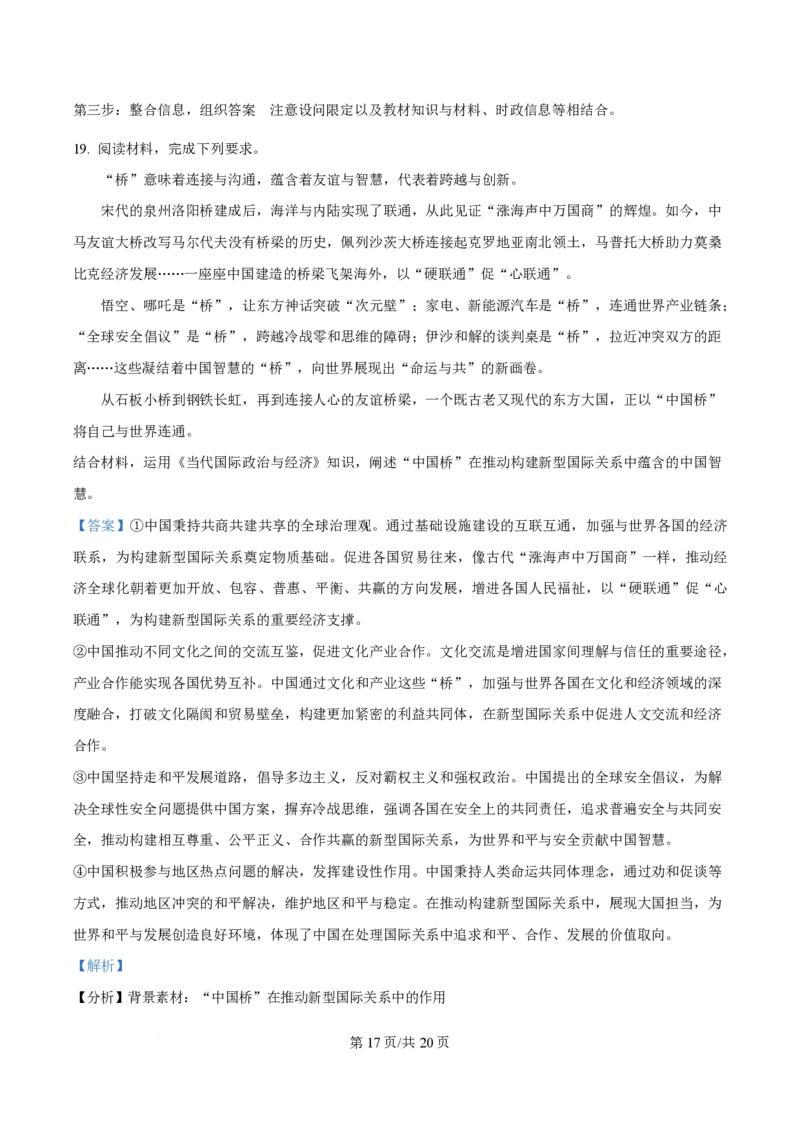 第三步：整合信息，组织答案 注意设问限定以及教材知识与材料、时政信息等相结合。

19.阅读材料，完成下列要求。

“桥”意味着连接与沟通，蕴含着友谊与智慧，代表着跨越与创新。

宋代的泉州洛阳桥建成后，海洋与内陆实现了联通，从此见证“涨海声中万国商”的辉煌。如今，中马友谊大桥改写马尔代夫没有桥梁的历史，佩列沙茨大桥连接起克罗地亚南北领土，马普托大桥助力莫桑比克经济发展……一座座中国建造的桥梁飞架海外，以“硬联通”促“心联通”。

悟空、哪吒是“桥”，让东方神话突破“次元壁”；家电、新能源汽车是“桥”，连通世界产业链条；“全球安全倡议”是“桥”，跨越冷战零和思维的障碍；伊沙和解的谈判桌是“桥”，拉近冲突双方的距离……这些凝结着中国智慧的“桥”，向世界展现出“命运与共”的新画卷。

从石板小桥到钢铁长虹，再到连接人心的友谊桥梁，一个既古老又现代的东方大国，正以“中国桥”将自己与世界连通。

结合材料，运用《当代国际政治与经济》知识，阐述“中国桥”在推动构建新型国际关系中蕴含的中国智慧。

【答案】①中国秉持共商共建共享的全球治理观。通过基础设施建设的互联互通，加强与世界各国的经济联系，为构建新型国际关系奠定物质基础。促进各国贸易往来，像古代“涨海声中万国商”一样，推动经济全球化朝着更加开放、包容、普惠、平衡、共赢的方向发展，增进各国人民福祉，以“硬联通”促“心联通”，为构建新型国际关系的重要经济支撑。

②中国推动不同文化之间的交流互鉴，促进文化产业合作。文化交流是增进国家间理解与信任的重要途径，产业合作能实现各国优势互补。中国通过文化和产业这些“桥”，加强与世界各国在文化和经济领域的深度融合，打破文化隔阂和贸易壁垒，构建更加紧密的利益共同体，在新型国际关系中促进人文交流和经济合作。

③中国坚持走和平发展道路，倡导多边主义，反对霸权主义和强权政治。中国提出的全球安全倡议，为解决全球性安全问题提供中国方案，摒弃冷战思维，强调各国在安全上的共同责任，追求普遍安全与共同安全，推动构建相互尊重、公平正义、合作共赢的新型国际关系，为世界和平与安全贡献中国智慧。

④中国积极参与地区热点问题的解决，发挥建设性作用。中国秉持人类命运共同体理念，通过劝和促谈等方式，推动地区冲突的和平解决，维护地区和平与稳定。在推动构建新型国际关系中，展现大国担当，为世界和平与发展创造良好环境，体现了中国在处理国际关系中追求和平、合作、发展的价值取向。

【解析】

【分析】背景素材：“中国桥”在推动新型国际关系中的作用

第17页/共20页